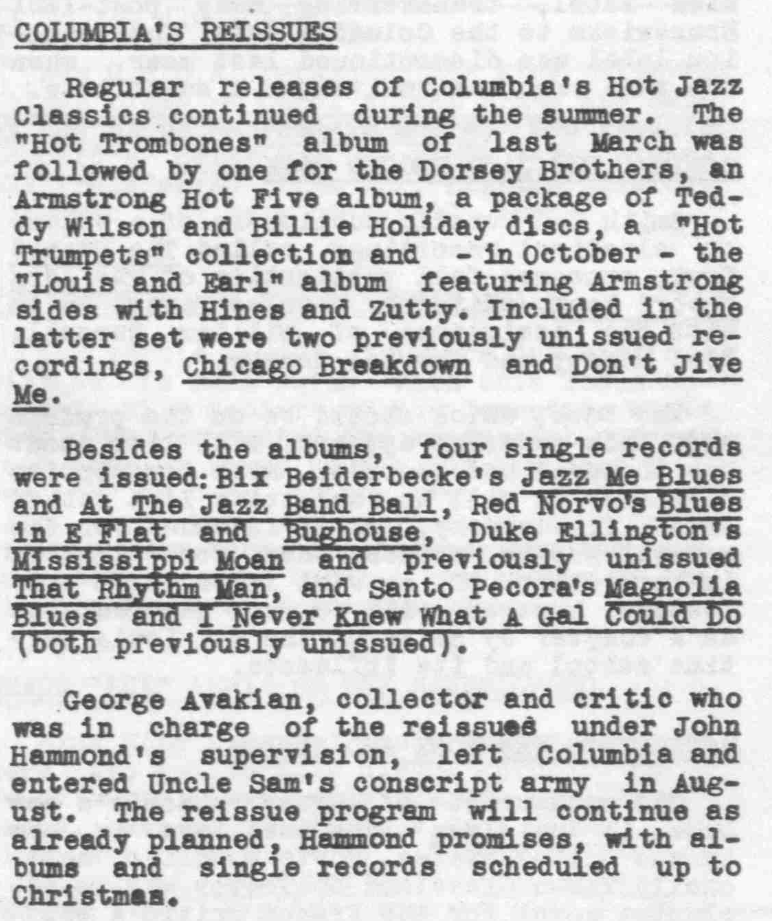 COLUMBIA'S REISSUES

Regular releases of Columbia's Hot Jazz Classics continued during the summer. The "Hot Trombones" album of last March was followed by one for the Dorsey Brothers, an Armstrong Hot Five album, a package of Teddy Wilson and Billie Holiday discs, a "Hot Trumpets" collection and - in October - the "Louis and Earl" album featuring Armstrong sides with Hines and Zutty. Included in the latter set were two previously unissued recordings, Chicago Breakdown and Don't Jive Me.

Besides the albums, four single records were issued: Bix Beiderbecke's Jazz Me Blues and At The Jazz Band Ball, Red Norvo's Blues in E Flat and Bughouse, Duke Ellington's Mississippi Moan and previously unissued That Rhythm Man, and Santo Pecora's Magnolia Blues and I Never Knew What A Gal Could Do (both previously unissued).

George Avakian, collector and critic who was in charge of the reissues under John Hammond's supervision, left Columbia and entered Uncle Sam's conscript army in August. The reissue program will continue as already planned, Hammond promises, with albums and single records scheduled up to Christmas.